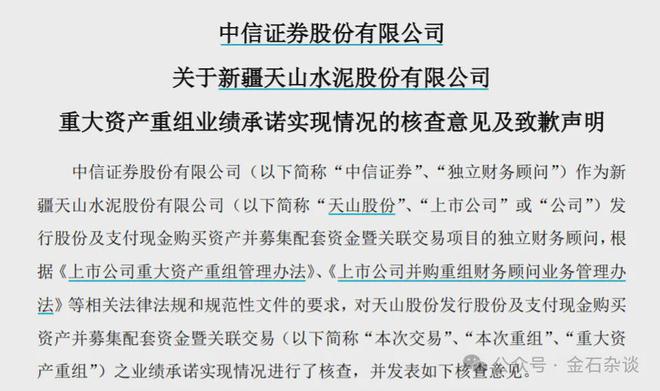 中信证券股份有限公司
关于新疆天山水泥股份有限公司
重大资产重组业绩承诺实现情况的核查意见及致歉声明

中信证券股份有限公司（以下简称“中信证券”、“独立财务顾问”）作为新疆天山水泥股份有限公司（以下简称“天山股份”、“上市公司”或“公司”）发行股份及支付现金购买资产并募集配套资金暨关联交易项目的独立财务顾问，根据《上市公司重大资产重组管理办法》、《上市公司并购重组财务顾问业务管理办法》等相关法律法规和规范性文件的要求，对天山股份发行股份及支付现金购买资产并募集配套资金暨关联交易（以下简称“本次交易”、“本次重组”、“重大资产重组”）之业绩承诺实现情况进行了核查，并发表如下核查意见。

公众号 · 金石杂谈